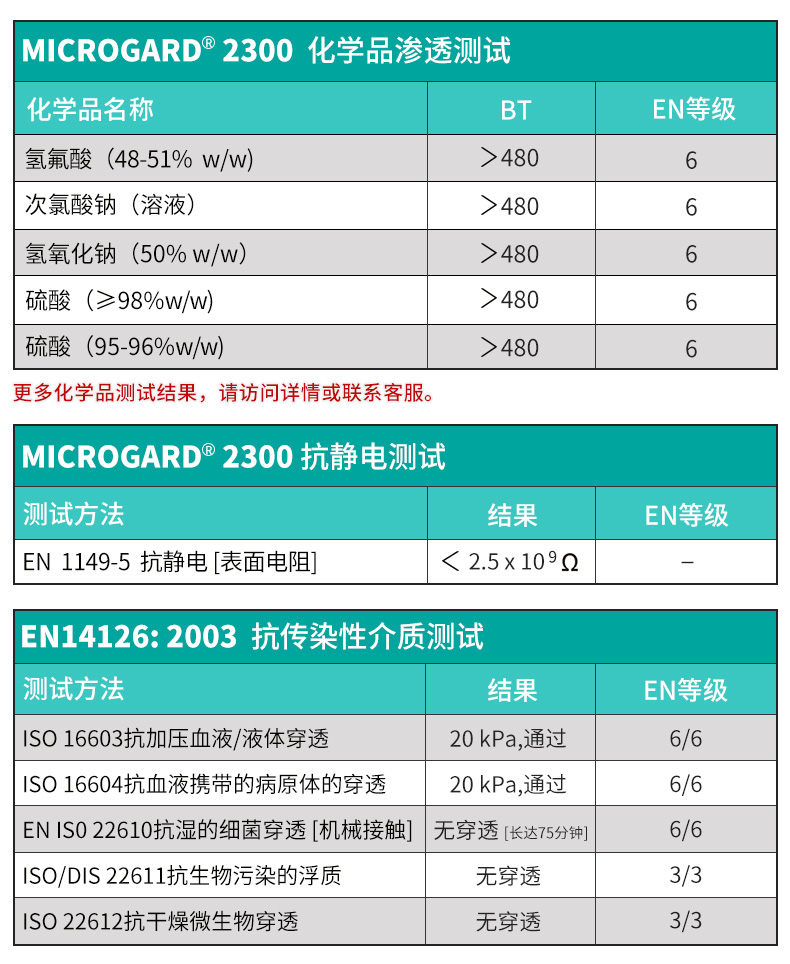 MICROGARD® 2300 化学品渗透测试

| 化学品名称 | BT | EN等级 |
|---|---|---|
| 氢氟酸（48-51% w/w） | ＞480 | 6 |
| 次氯酸钠（溶液） | ＞480 | 6 |
| 氢氧化钠（50% w/w） | ＞480 | 6 |
| 硫酸（≥98%w/w） | ＞480 | 6 |
| 硫酸（95-96%w/w） | ＞480 | 6 |

更多化学品测试结果，请访问详情或联系客服。

MICROGARD® 2300 抗静电测试

| 测试方法 | 结果 | EN等级 |
|---|---|---|
| EN 1149-5 抗静电 [表面电阻] | ＜ $2.5 \times 10^9 \Omega$ | – |

EN14126: 2003 抗传染性介质测试

| 测试方法 | 结果 | EN等级 |
|---|---|---|
| ISO 16603抗加压血液/液体穿透 | 20 kPa,通过 | 6/6 |
| ISO 16604抗血液携带的病原体的穿透 | 20 kPa,通过 | 6/6 |
| EN IS0 22610抗湿的细菌穿透 [机械接触] | 无穿透 [长达75分钟] | 6/6 |
| ISO/DIS 22611抗生物污染的浮质 | 无穿透 | 3/3 |
| ISO 22612抗干燥微生物穿透 | 无穿透 | 3/3 |